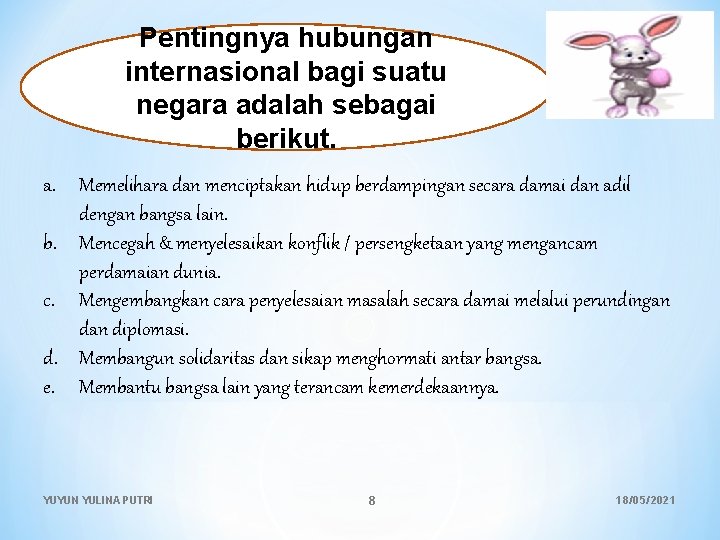 Pentingnya hubungan internasional bagi suatu negara adalah sebagai berikut.

a. Memelihara dan menciptakan hidup berdampingan secara damai dan adil dengan bangsa lain.
b. Mencegah & menyelesaikan konflik / persengketaan yang mengancam perdamaian dunia.
c. Mengembangkan cara penyelesaian masalah secara damai melalui perundingan dan diplomasi.
d. Membangun solidaritas dan sikap menghormati antar bangsa.
e. Membantu bangsa lain yang terancam kemerdekaannya.

YUYUN YULINA PUTRI

8

18/05/2021